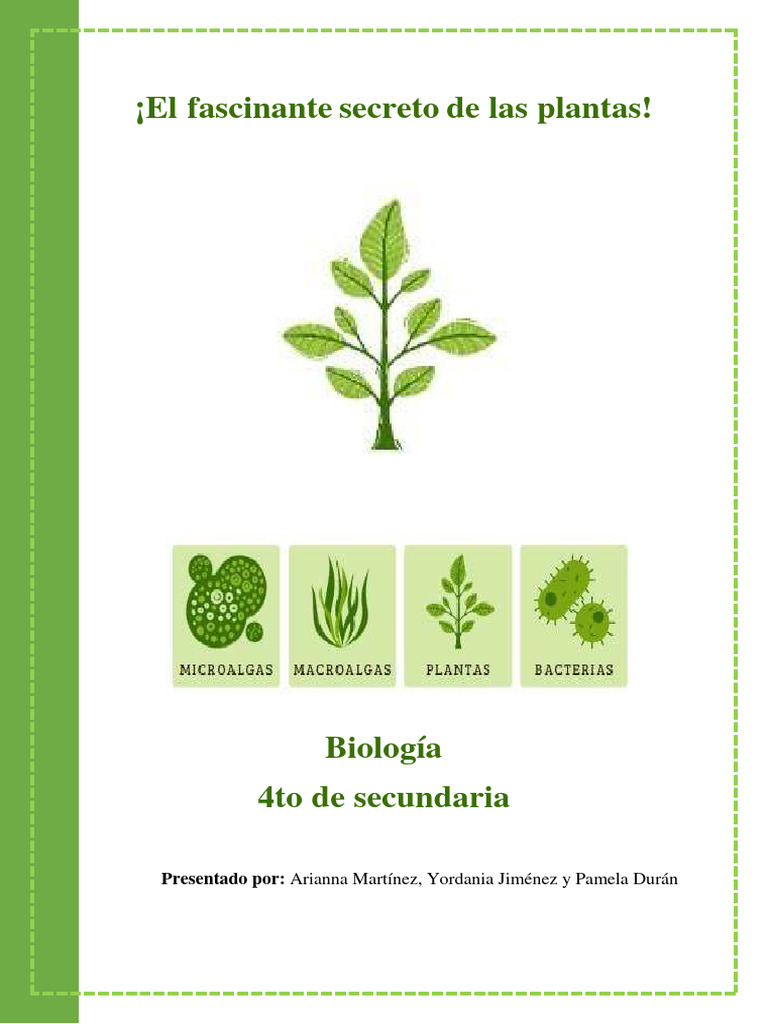 ¡El fascinante secreto de las plantas!

MICROALGAS
MACROALGAS
PLANTAS
BACTERIAS

Biología
4to de secundaria

Presentado por: Arianna Martínez, Yordania Jiménez y Pamela Durán